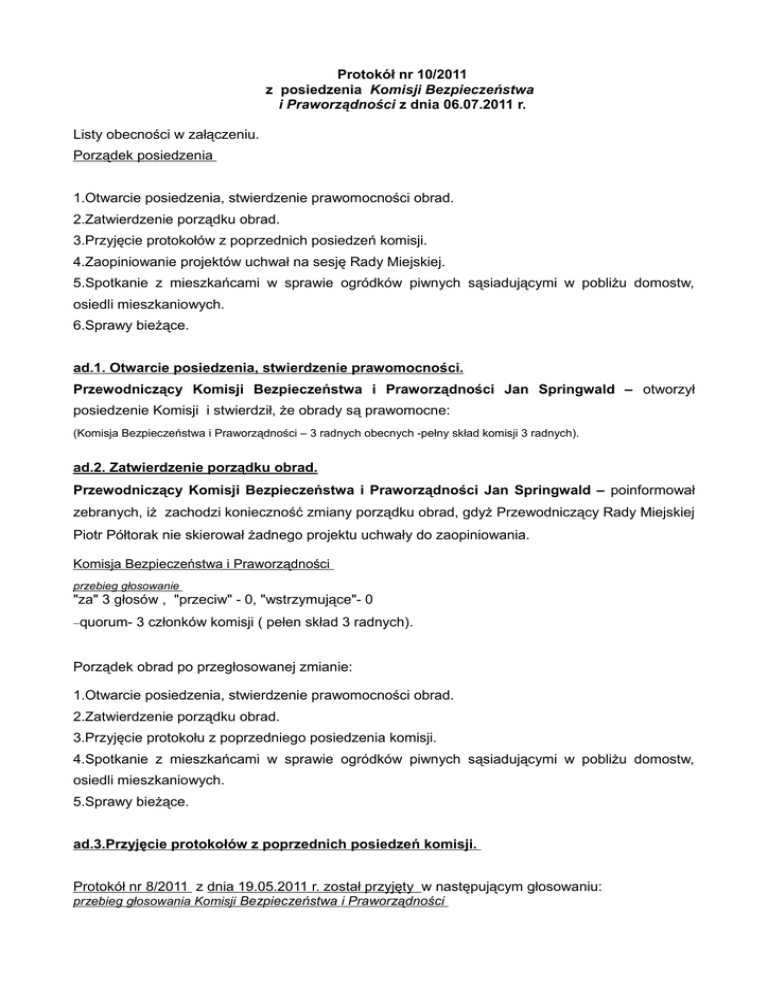 Protokół nr 10/2011
z posiedzenia Komisji Bezpieczeństwa
i Praworządności z dnia 06.07.2011 r.

Listy obecności w załączeniu.
Porządek posiedzenia

1.Otwarcie posiedzenia, stwierdzenie prawomocności obrad.
2.Zatwierdzenie porządku obrad.
3.Przyjęcie protokołów z poprzednich posiedzeń komisji.
4.Zaopiniowanie projektów uchwał na sesję Rady Miejskiej.
5.Spotkanie z mieszkańcami w sprawie ogródków piwnych sąsiadującymi w pobliżu domostw, osiedli mieszkaniowych.
6.Sprawy bieżące.

ad.1. Otwarcie posiedzenia, stwierdzenie prawomocności.
Przewodniczący Komisji Bezpieczeństwa i Praworządności Jan Springwald – otworzył posiedzenie Komisji i stwierdził, że obrady są prawomocne:
(Komisja Bezpieczeństwa i Praworządności – 3 radnych obecnych -pełny skład komisji 3 radnych).

ad.2. Zatwierdzenie porządku obrad.
Przewodniczący Komisji Bezpieczeństwa i Praworządności Jan Springwald – poinformował zebranych, iż zachodzi konieczność zmiany porządku obrad, gdyż Przewodniczący Rady Miejskiej Piotr Półtorak nie skierował żadnego projektu uchwały do zaopiniowania.

Komisja Bezpieczeństwa i Praworządności
przebieg głosowanie
"za" 3 głosów , "przeciw" - 0, "wstrzymujące"- 0
–quorum- 3 członków komisji ( pełen skład 3 radnych).

Porządek obrad po przegłosowanej zmianie:

1.Otwarcie posiedzenia, stwierdzenie prawomocności obrad.
2.Zatwierdzenie porządku obrad.
3.Przyjęcie protokołu z poprzedniego posiedzenia komisji.
4.Spotkanie z mieszkańcami w sprawie ogródków piwnych sąsiadującymi w pobliżu domostw, osiedli mieszkaniowych.
5.Sprawy bieżące.

ad.3.Przyjęcie protokołów z poprzednich posiedzeń komisji.

Protokół nr 8/2011 z dnia 19.05.2011 r. został przyjęty w następującym głosowaniu:
przebieg głosowania Komisji Bezpieczeństwa i Praworządności